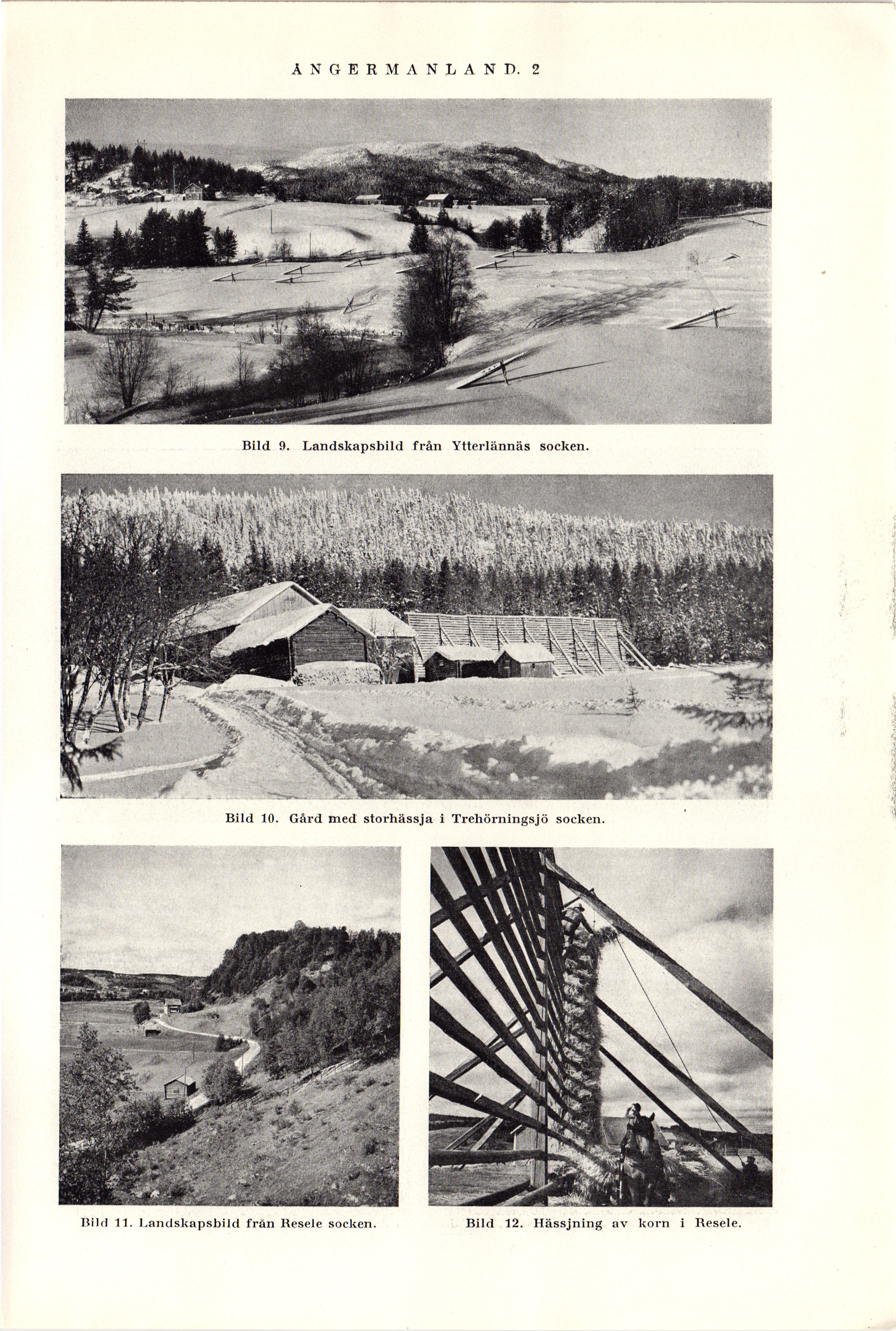 ÅNGERMANLAND. 2

Bild 9. Landskapsbild från Ytterlännäs socken.

Bild 10. Gård med storhässja i Trehörningsjö socken.

Bild 11. Landskapsbild från Resele socken.

Bild 12. Hässjning av korn i Resele.